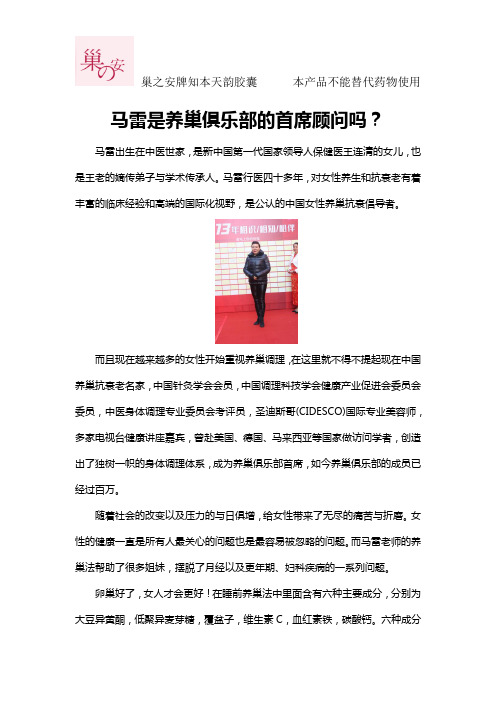 巢の安

巢之安牌知本天韵胶囊　　本产品不能替代药物使用

马雷是养巢俱乐部的首席顾问吗？

马雷出生在中医世家，是新中国第一代国家领导人保健医王莲清的女儿，也是王老的嫡传弟子与学术传承人。马雷行医四十多年，对女性养生和抗衰老有着丰富的临床经验和高端的国际化视野，是公认的中国女性养巢抗衰倡导者。

13年相识/相知/相伴

而且现在越来越多的女性开始重视养巢调理，在这里就不得不提起现在中国养巢抗衰老名家，中国针灸学会会员，中国调理科技学会健康产业促进会委员会委员，中医身体调理专业委员会考评员，圣迪斯哥(CIDESCO)国际专业美容师，多家电视台健康讲座嘉宾，曾赴美国、德国、马来西亚等国家做访问学者，创造出了独树一帜的身体调理体系，成为养巢俱乐部首席，如今养巢俱乐部的成员已经过百万。

随着社会的改变以及压力的与日俱增，给女性带来了无尽的痛苦与折磨。女性的健康一直是所有人最关心的问题也是最容易被忽略的问题。而马雷老师的养巢法帮助了很多姐妹，摆脱了月经以及更年期、妇科疾病的一系列问题。

卵巢好了，女人才会更好！在睡前养巢法中里面含有六种主要成分，分别为大豆异黄酮，低聚异麦芽糖，覆盆子，维生素 C，血红素铁，碳酸钙。六种成分